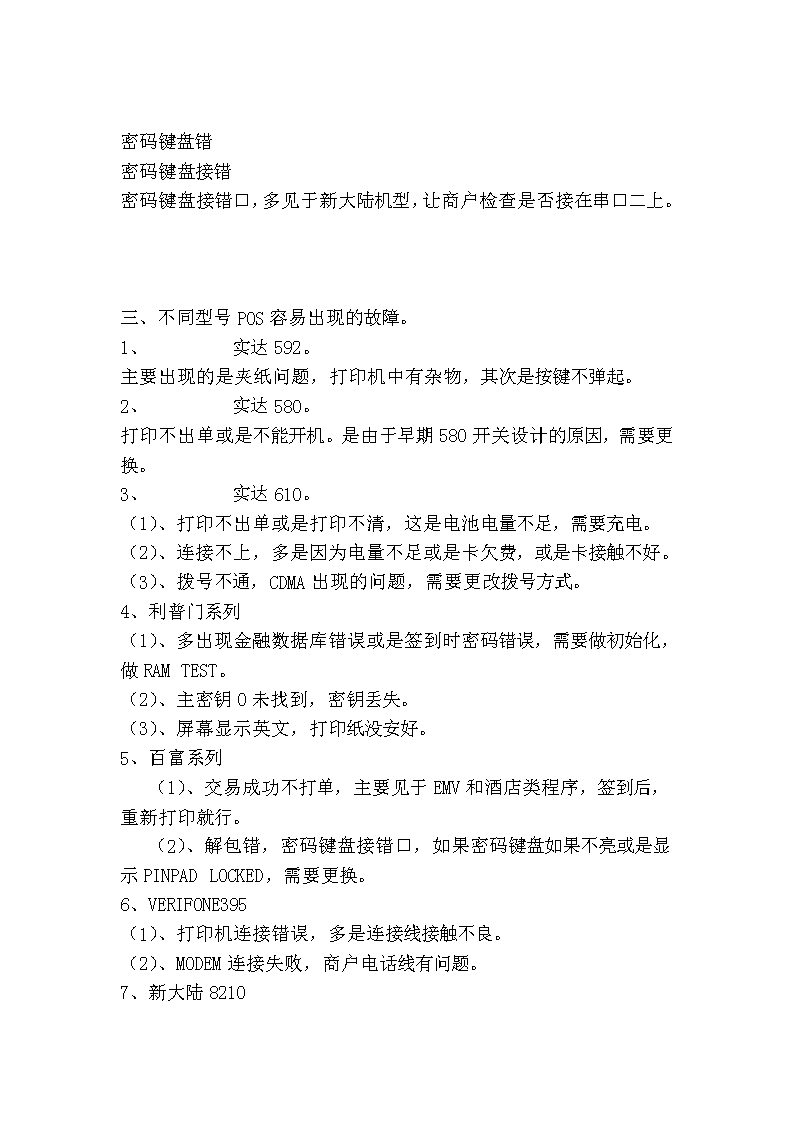 密码键盘错
密码键盘接错
密码键盘接错口，多见于新大陆机型，让商户检查是否接在串口二上。

三、不同型号 POS 容易出现的故障。
1、 实达 592。
主要出现的是夹纸问题，打印机中有杂物，其次是按键不弹起。
2、 实达 580。
打印不出单或是不能开机。是由于早期 580 开关设计的原因，需要更换。
3、 实达 610。
（1）、打印不出单或是打印不清，这是电池电量不足，需要充电。
（2）、连接不上，多是因为电量不足或是卡欠费，或是卡接触不好。
（3）、拨号不通，CDMA 出现的问题，需要更改拨号方式。
4、利普门系列
（1）、多出现金融数据库错误或是签到时密码错误，需要做初始化，做 RAM TEST。
（2）、主密钥 0 未找到，密钥丢失。
（3）、屏幕显示英文，打印纸没安好。
5、百富系列
（1）、交易成功不打单，主要见于 EMV 和酒店类程序，签到后，重新打印就行。
（2）、解包错，密码键盘接错口，如果密码键盘如果不亮或是显示 PINPAD LOCKED，需要更换。
6、VERIFONE395
（1）、打印机连接错误，多是连接线接触不良。
（2）、MODEM 连接失败，商户电话线有问题。
7、新大陆 8210